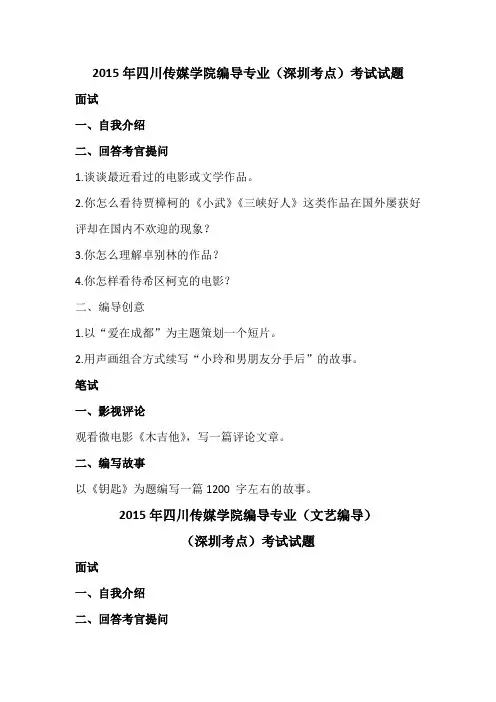 2015 年四川传媒学院编导专业（深圳考点）考试试题

面试

一、自我介绍

二、回答考官提问

1.谈谈最近看过的电影或文学作品。

2.你怎么看待贾樟柯的《小武》《三峡好人》这类作品在国外屡获好评却在国内不欢迎的现象？

3.你怎么理解卓别林的作品？

4.你怎样看待希区柯克的电影？

二、编导创意

1.以“爱在成都”为主题策划一个短片。

2.用声画组合方式续写“小玲和男朋友分手后”的故事。

笔试

一、影视评论

观看微电影《木吉他》，写一篇评论文章。

二、编写故事

以《钥匙》为题编写一篇 1200 字左右的故事。

2015 年四川传媒学院编导专业（文艺编导）

（深圳考点）考试试题

面试

一、自我介绍

二、回答考官提问